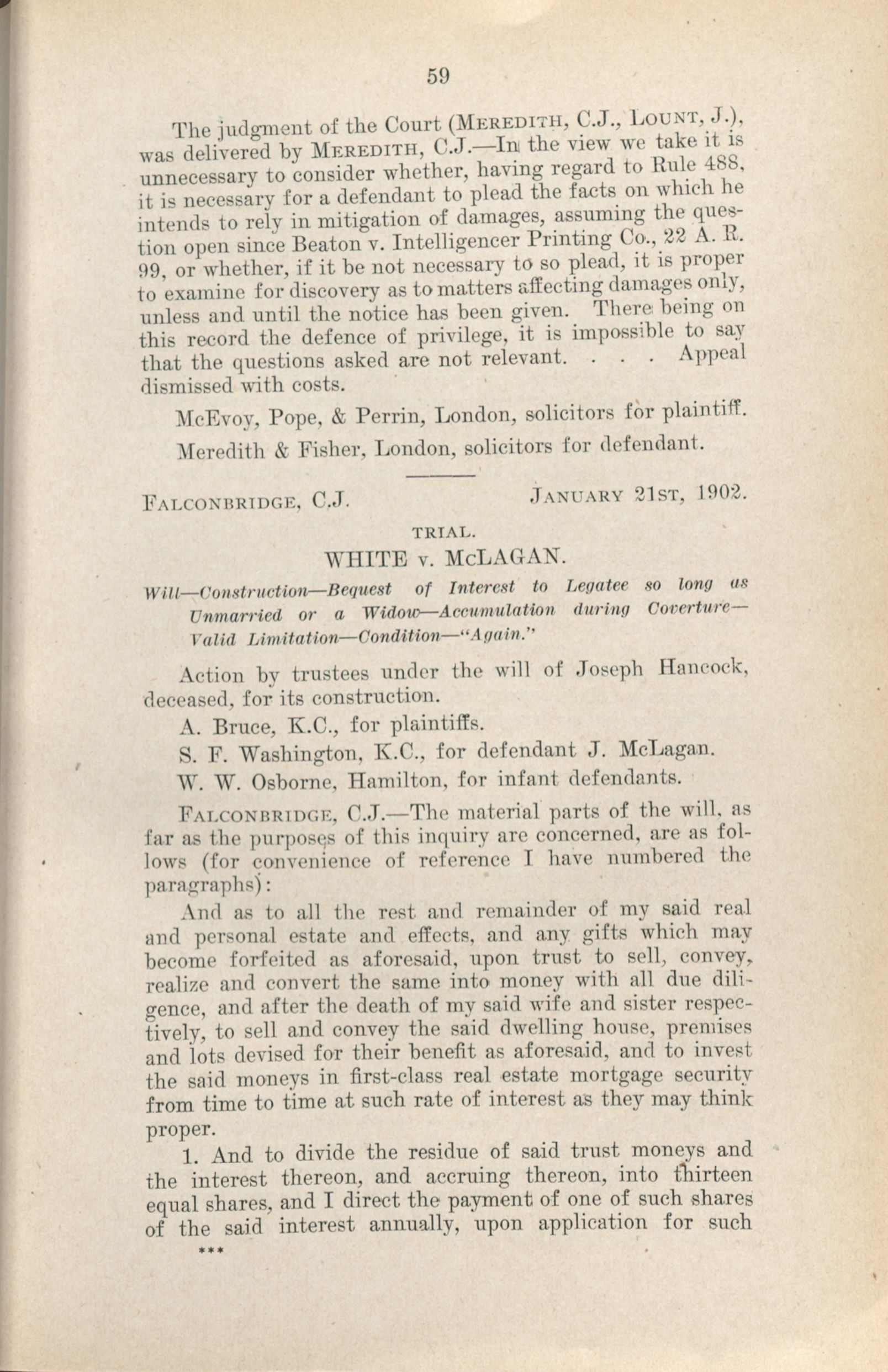 59

The judgment of the Court (MEREDITH, C.J., LOUNT, J.), was delivered by MEREDITH, C.J.—In the view we take it is unnecessary to consider whether, having regard to Rule 488, it is necessary for a defendant to plead the facts on which he intends to rely in mitigation of damages, assuming the question open since Beaton v. Intelligencer Printing Co., 22 A. R. 99, or whether, if it be not necessary to so plead, it is proper to examine for discovery as to matters affecting damages only, unless and until the notice has been given. There being on this record the defence of privilege, it is impossible to say that the questions asked are not relevant. . . . Appeal dismissed with costs.

McEvoy, Pope, & Perrin, London, solicitors for plaintiff.

Meredith & Fisher, London, solicitors for defendant.

FALCONBRIDGE, C.J. JANUARY 21ST, 1902.

TRIAL.

WHITE v. McLAGAN.

Will—Construction—Bequest of Interest to Legatee so long as Unmarried or a Widow—Accumulation during Coverture—Valid Limitation—Condition—"Again."

Action by trustees under the will of Joseph Hancock, deceased, for its construction.

A. Bruce, K.C., for plaintiffs.

S. F. Washington, K.C., for defendant J. McLagan.

W. W. Osborne, Hamilton, for infant defendants.

FALCONBRIDGE, C.J.—The material parts of the will, as far as the purposes of this inquiry are concerned, are as follows (for convenience of reference I have numbered the paragraphs):

And as to all the rest and remainder of my said real and personal estate and effects, and any gifts which may become forfeited as aforesaid, upon trust to sell, convey, realize and convert the same into money with all due diligence, and after the death of my said wife and sister respectively, to sell and convey the said dwelling house, premises and lots devised for their benefit as aforesaid, and to invest the said moneys in first-class real estate mortgage security from time to time at such rate of interest as they may think proper.

1. And to divide the residue of said trust moneys and the interest thereon, and accruing thereon, into thirteen equal shares, and I direct the payment of one of such shares of the said interest annually, upon application for such

***